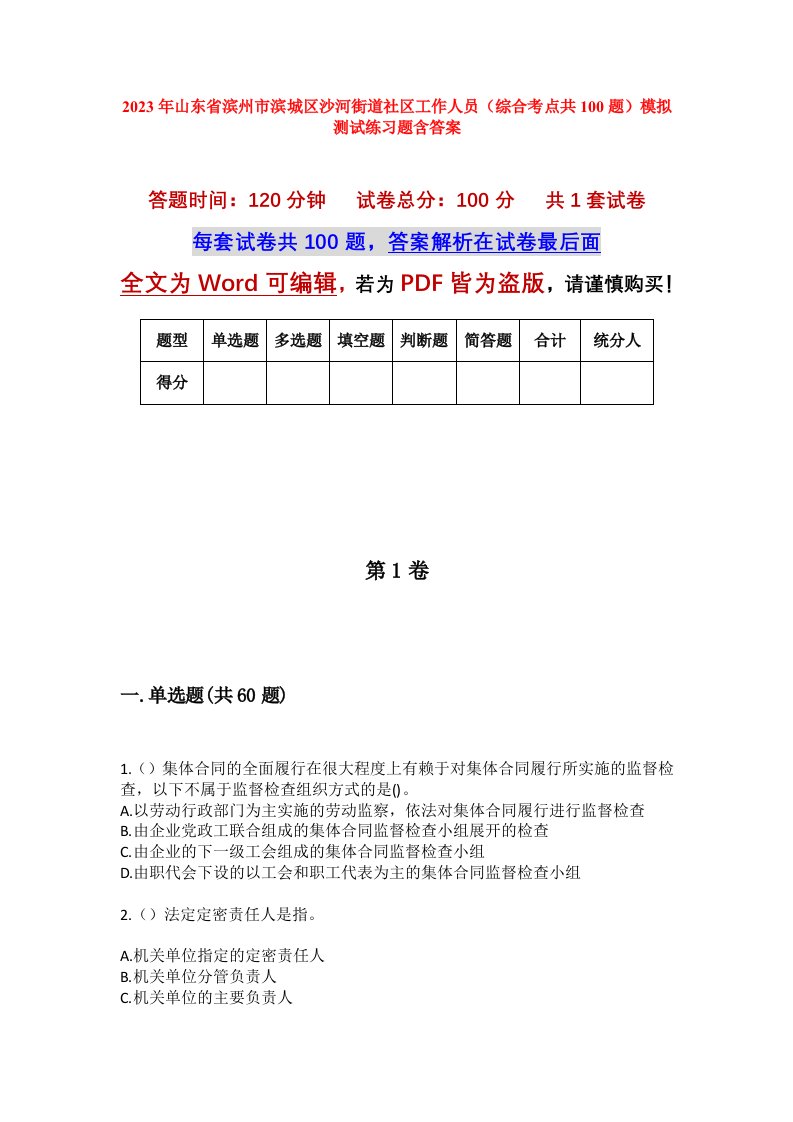 2023年山东省滨州市滨城区沙河街道社区工作人员（综合考点共100题）模拟测试练习题含答案

答题时间：120分钟　试卷总分：100分　共1套试卷

每套试卷共100题，答案解析在试卷最后面

全文为Word可编辑，若为PDF皆为盗版，请谨慎购买！

| 题型 | 单选题 | 多选题 | 填空题 | 判断题 | 简答题 | 合计 | 统分人 |
|---|---|---|---|---|---|---|---|
| 得分 | | | | | | | |

第1卷

一.单选题(共60题)

1.（）集体合同的全面履行在很大程度上有赖于对集体合同履行所实施的监督检查，以下不属于监督检查组织方式的是()。
A.以劳动行政部门为主实施的劳动监察，依法对集体合同履行进行监督检查
B.由企业党政工联合组成的集体合同监督检查小组展开的检查
C.由企业的下一级工会组成的集体合同监督检查小组
D.由职代会下设的以工会和职工代表为主的集体合同监督检查小组

2.（）法定定密责任人是指。

A.机关单位指定的定密责任人
B.机关单位分管负责人
C.机关单位的主要负责人